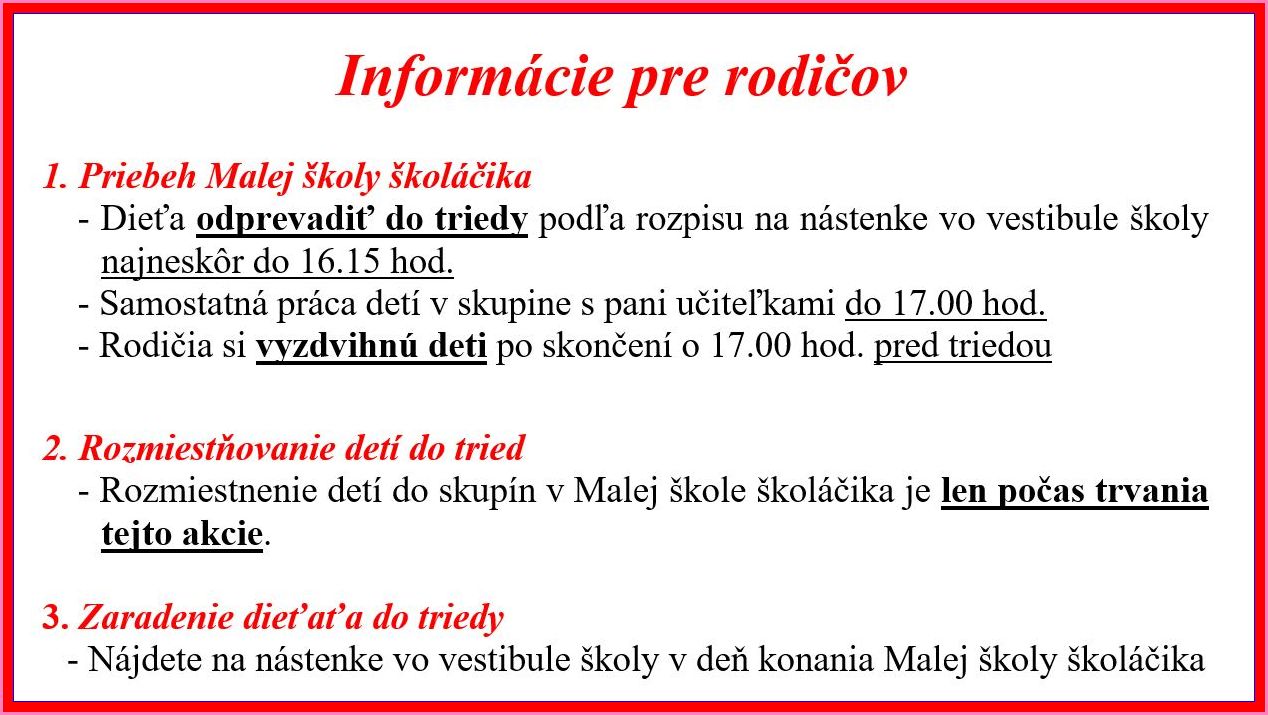 Informácie pre rodičov

1. Priebeh Malej školy školáčika

- Dieťa odprevadiť do triedy podľa rozpisu na nástenke vo vestibule školy najneskôr do 16.15 hod.
- Samostatná práca detí v skupine s pani učiteľkami do 17.00 hod.
- Rodičia si vyzdvihnú deti po skončení o 17.00 hod. pred triedou

2. Rozmiestňovanie detí do tried

- Rozmiestnenie detí do skupín v Malej škole školáčika je len počas trvania tejto akcie.

3. Zaradenie dieťaťa do triedy

- Nájdete na nástenke vo vestibule školy v deň konania Malej školy školáčika